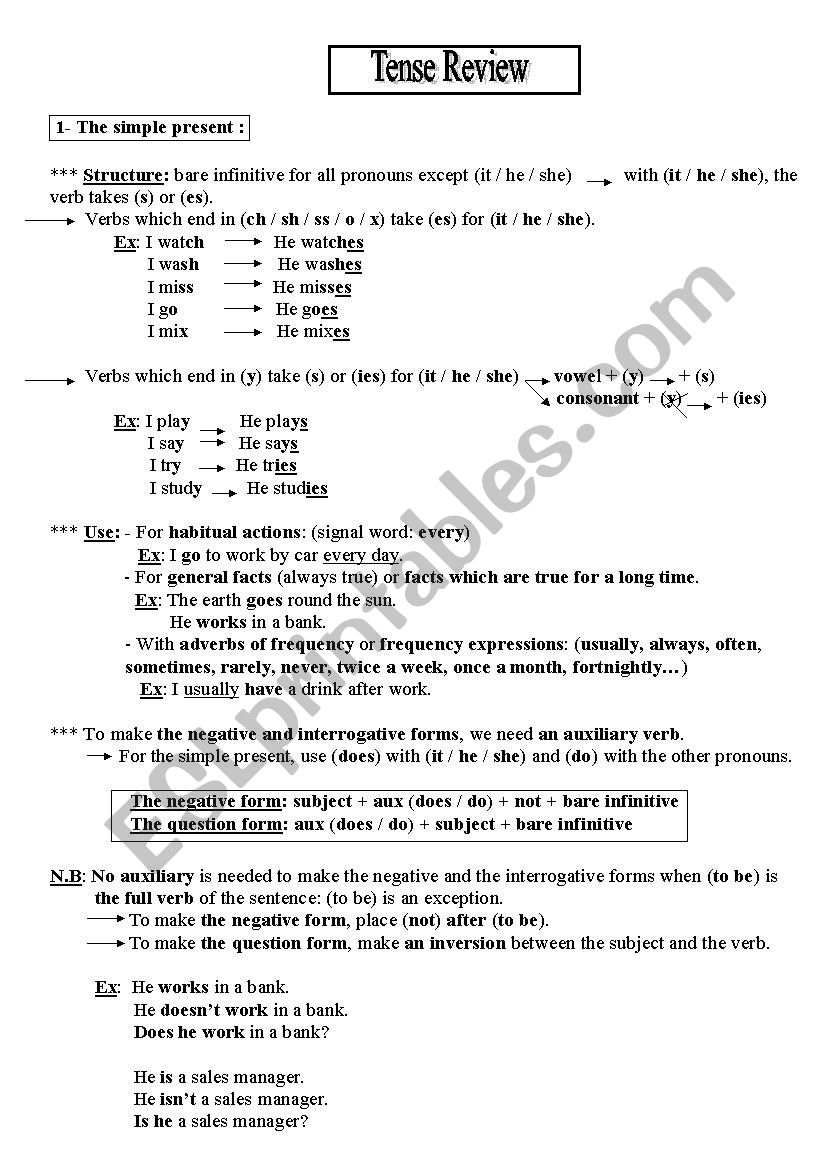 Tense Review

1- The simple present :

*** Structure: bare infinitive for all pronouns except (it / he / she) → with (it / he / she), the verb takes (s) or (es).

→ Verbs which end in (ch / sh / ss / o / x) take (es) for (it / he / she).

Ex: I watch → He watches
I wash → He washes
I miss → He misses
I go → He goes
I mix → He mixes

→ Verbs which end in (y) take (s) or (ies) for (it / he / she) → vowel + (y) → + (s)
→ consonant + (y) → + (ies)

Ex: I play → He plays
I say → He says
I try → He tries
I study → He studies

*** Use: - For habitual actions: (signal word: every)
Ex: I go to work by car every day.
- For general facts (always true) or facts which are true for a long time.
Ex: The earth goes round the sun.
He works in a bank.
- With adverbs of frequency or frequency expressions: (usually, always, often, sometimes, rarely, never, twice a week, once a month, fortnightly…)
Ex: I usually have a drink after work.

*** To make the negative and interrogative forms, we need an auxiliary verb.
→ For the simple present, use (does) with (it / he / she) and (do) with the other pronouns.

The negative form: subject + aux (does / do) + not + bare infinitive
The question form: aux (does / do) + subject + bare infinitive

N.B: No auxiliary is needed to make the negative and the interrogative forms when (to be) is the full verb of the sentence: (to be) is an exception.
→ To make the negative form, place (not) after (to be).
→ To make the question form, make an inversion between the subject and the verb.

Ex: He works in a bank.
He doesn't work in a bank.
Does he work in a bank?

He is a sales manager.
He isn't a sales manager.
Is he a sales manager?

ESLprintables.com